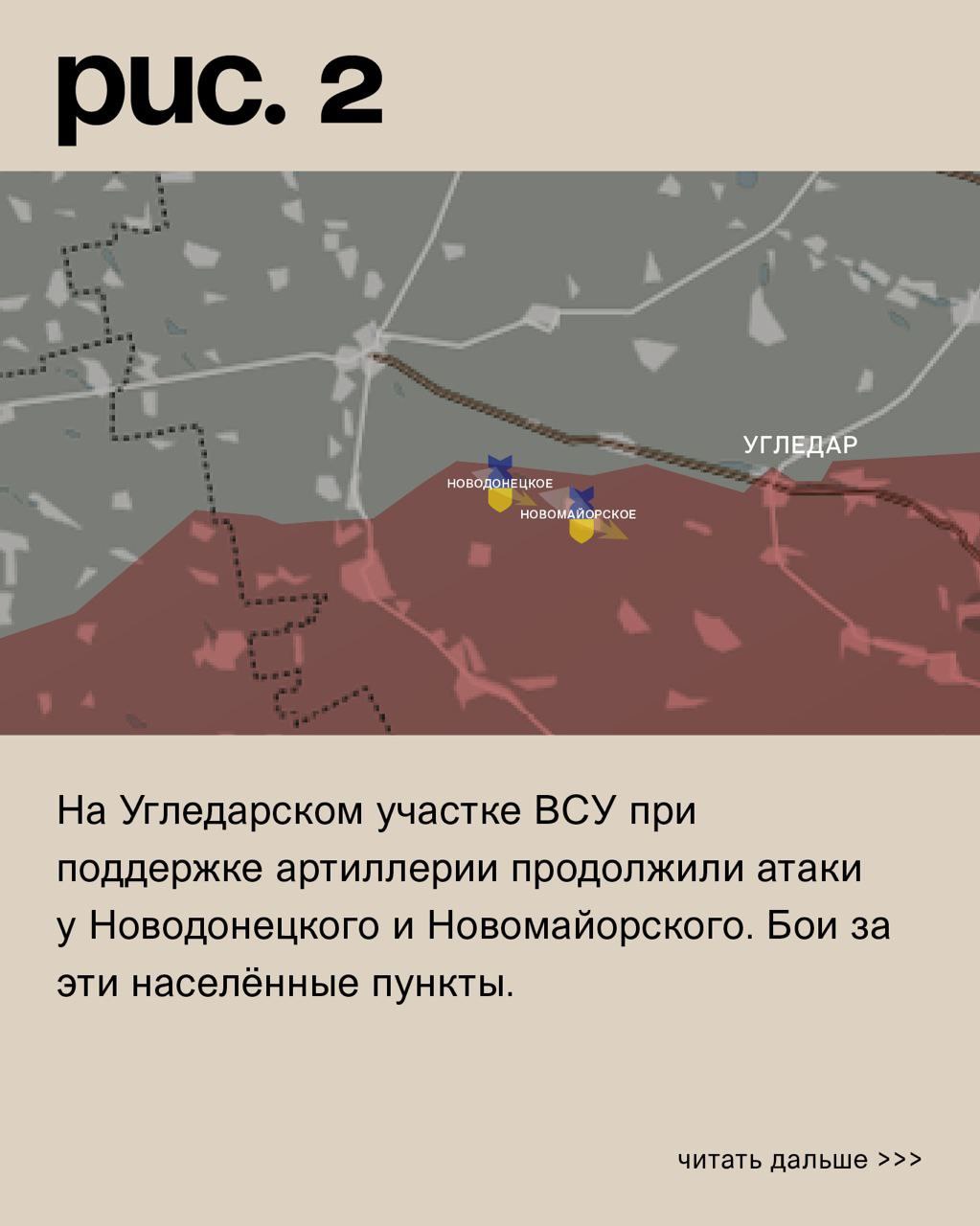 рис. 2

УГЛЕДАР

НОВОДОНЕЦКОЕ

НОВОМАЙОРСКОЕ

На Угледарском участке ВСУ при поддержке артиллерии продолжили атаки у Новодонецкого и Новомайорского. Бои за эти населённые пункты.

читать дальше >>>